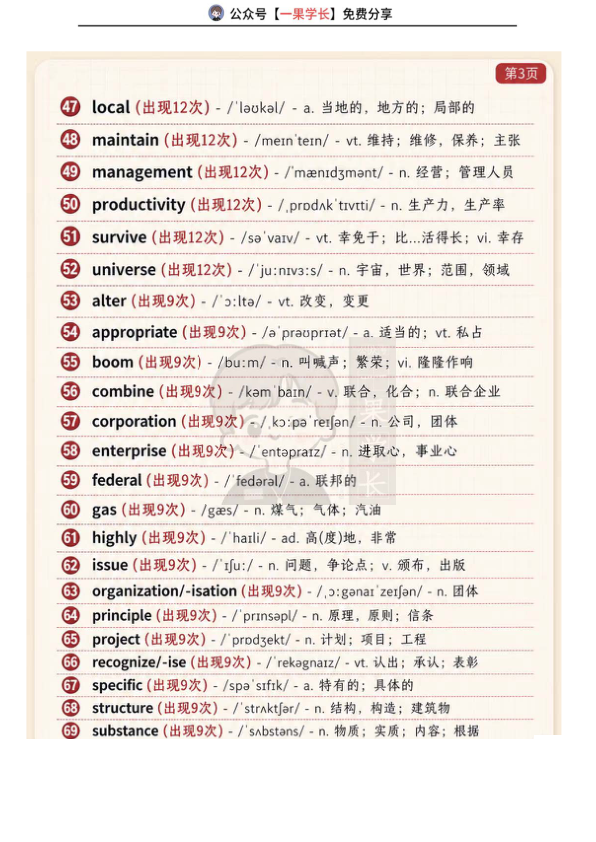 公众号【一果学长】免费分享

第3页

47 local (出现12次) - /ˈləʊkəl/ - a. 当地的，地方的；局部的

48 maintain (出现12次) - /meɪnˈteɪn/ - vt. 维持；维修，保养；主张

49 management (出现12次) - /ˈmænɪdʒmənt/ - n. 经营；管理人员

50 productivity (出现12次) - /ˌprɒdʌkˈtɪvɪti/ - n. 生产力，生产率

51 survive (出现12次) - /səˈvaɪv/ - vt. 幸免于；比…活得长；vi. 幸存

52 universe (出现12次) - /ˈjuːnɪvɜːs/ - n. 宇宙，世界；范围，领域

53 alter (出现9次) - /ˈɔːltə/ - vt. 改变，变更

54 appropriate (出现9次) - /əˈprəʊprɪət/ - a. 适当的；vt. 私占

55 boom (出现9次) - /buːm/ - n. 叫喊声；繁荣；vi. 隆隆作响

56 combine (出现9次) - /kəmˈbaɪn/ - v. 联合，化合；n. 联合企业

57 corporation (出现9次) - /ˌkɔːpəˈreɪʃən/ - n. 公司，团体

58 enterprise (出现9次) - /ˈentəpraɪz/ - n. 进取心，事业心

59 federal (出现9次) - /ˈfedərəl/ - a. 联邦的

60 gas (出现9次) - /gæs/ - n. 煤气；气体；汽油

61 highly (出现9次) - /ˈhaɪli/ - ad. 高(度)地，非常

62 issue (出现9次) - /ˈɪʃuː/ - n. 问题，争论点；v. 颁布，出版

63 organization/-isation (出现9次) - /ˌɔːgənaɪˈzeɪʃən/ - n. 团体

64 principle (出现9次) - /ˈprɪnsəpl/ - n. 原理，原则；信条

65 project (出现9次) - /ˈprɒdʒekt/ - n. 计划；项目；工程

66 recognize/-ise (出现9次) - /ˈrekəgnaɪz/ - vt. 认出；承认；表彰

67 specific (出现9次) - /spəˈsɪfɪk/ - a. 特有的；具体的

68 structure (出现9次) - /ˈstrʌktʃər/ - n. 结构，构造；建筑物

69 substance (出现9次) - /ˈsʌbstəns/ - n. 物质；实质；内容；根据